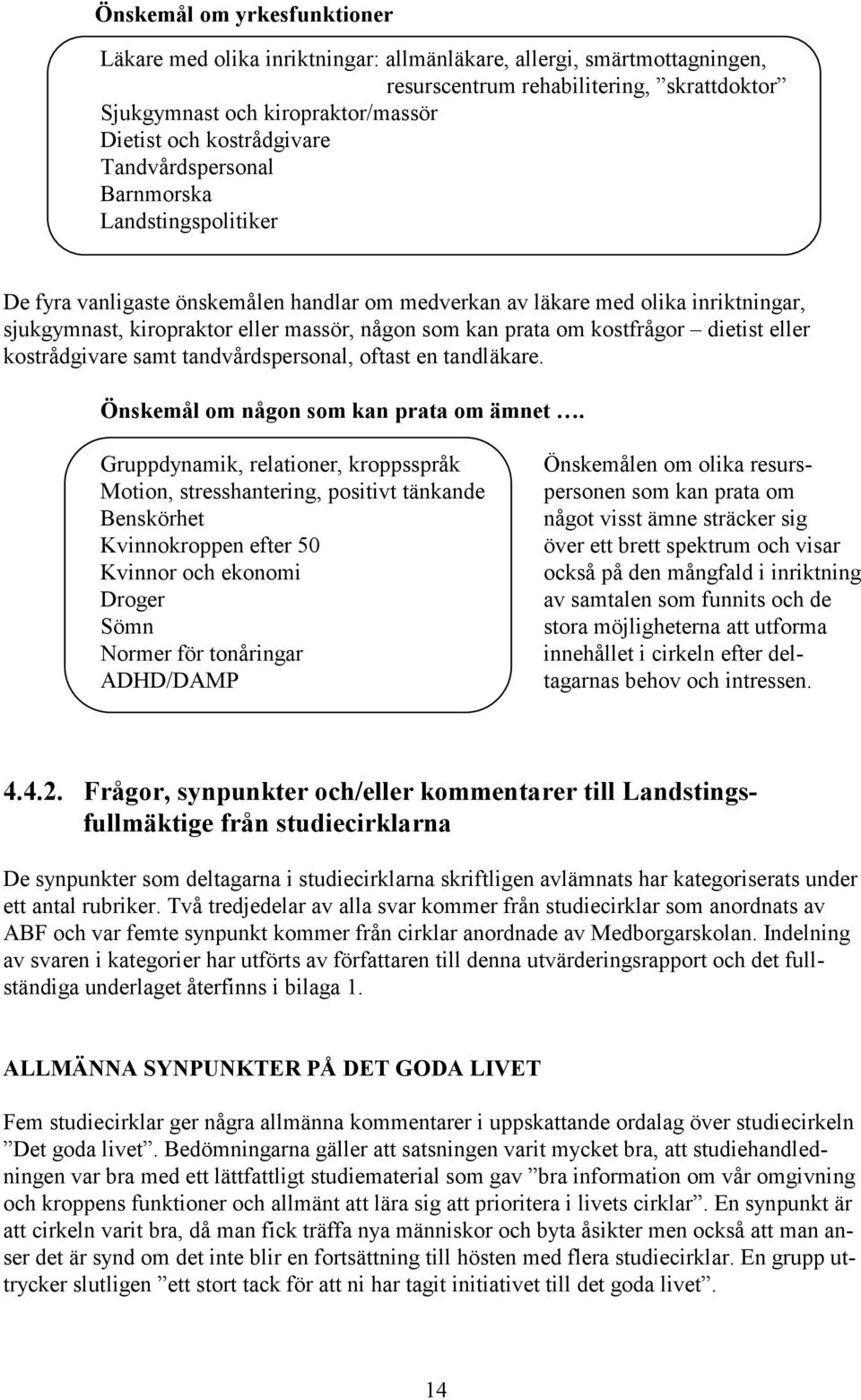 Önskemål om yrkesfunktioner

Läkare med olika inriktningar: allmänläkare, allergi, smärtmottagningen, resurscentrum rehabilitering, ”skrattdoktor”
Sjukgymnast och kiropraktor/massör
Dietist och kostrådgivare
Tandvårdspersonal
Barnmorska
Landstingspolitiker

De fyra vanligaste önskemålen handlar om medverkan av läkare med olika inriktningar, sjukgymnast, kiropraktor eller massör, någon som kan prata om kostfrågor – dietist eller kostrådgivare samt tandvårdspersonal, oftast en tandläkare.

Önskemål om någon som kan prata om ämnet ….

Gruppdynamik, relationer, kroppsspråk
Motion, stresshantering, positivt tänkande
Benskörhet
Kvinnokroppen efter 50
Kvinnor och ekonomi
Droger
Sömn
Normer för tonåringar
ADHD/DAMP

Önskemålen om olika resurspersonen som kan prata om något visst ämne sträcker sig över ett brett spektrum och visar också på den mångfald i inriktning av samtalen som funnits och de stora möjligheterna att utforma innehållet i cirkeln efter deltagarnas behov och intressen.

4.4.2. Frågor, synpunkter och/eller kommentarer till Landstingsfullmäktige från studiecirklarna

De synpunkter som deltagarna i studiecirklarna skriftligen avlämnats har kategoriserats under ett antal rubriker. Två tredjedelar av alla svar kommer från studiecirklar som anordnats av ABF och var femte synpunkt kommer från cirklar anordnade av Medborgarskolan. Indelning av svaren i kategorier har utförts av författaren till denna utvärderingsrapport och det fullständiga underlaget återfinns i bilaga 1.

ALLMÄNNA SYNPUNKTER PÅ DET GODA LIVET

Fem studiecirklar ger några allmänna kommentarer i uppskattande ordalag över studiecirkeln ”Det goda livet”. Bedömningarna gäller att satsningen varit mycket bra, att studiehandledningen var bra med ett lättfattligt studiematerial som gav ”bra information om vår omgivning och kroppens funktioner och allmänt att lära sig att prioritera i livets cirklar”. En synpunkt är att cirkeln varit bra, då man fick träffa nya människor och byta åsikter men också att man anser det är synd om det inte blir en fortsättning till hösten med flera studiecirklar. En grupp uttrycker slutligen ”ett stort tack för att ni har tagit initiativet till det goda livet”.

14